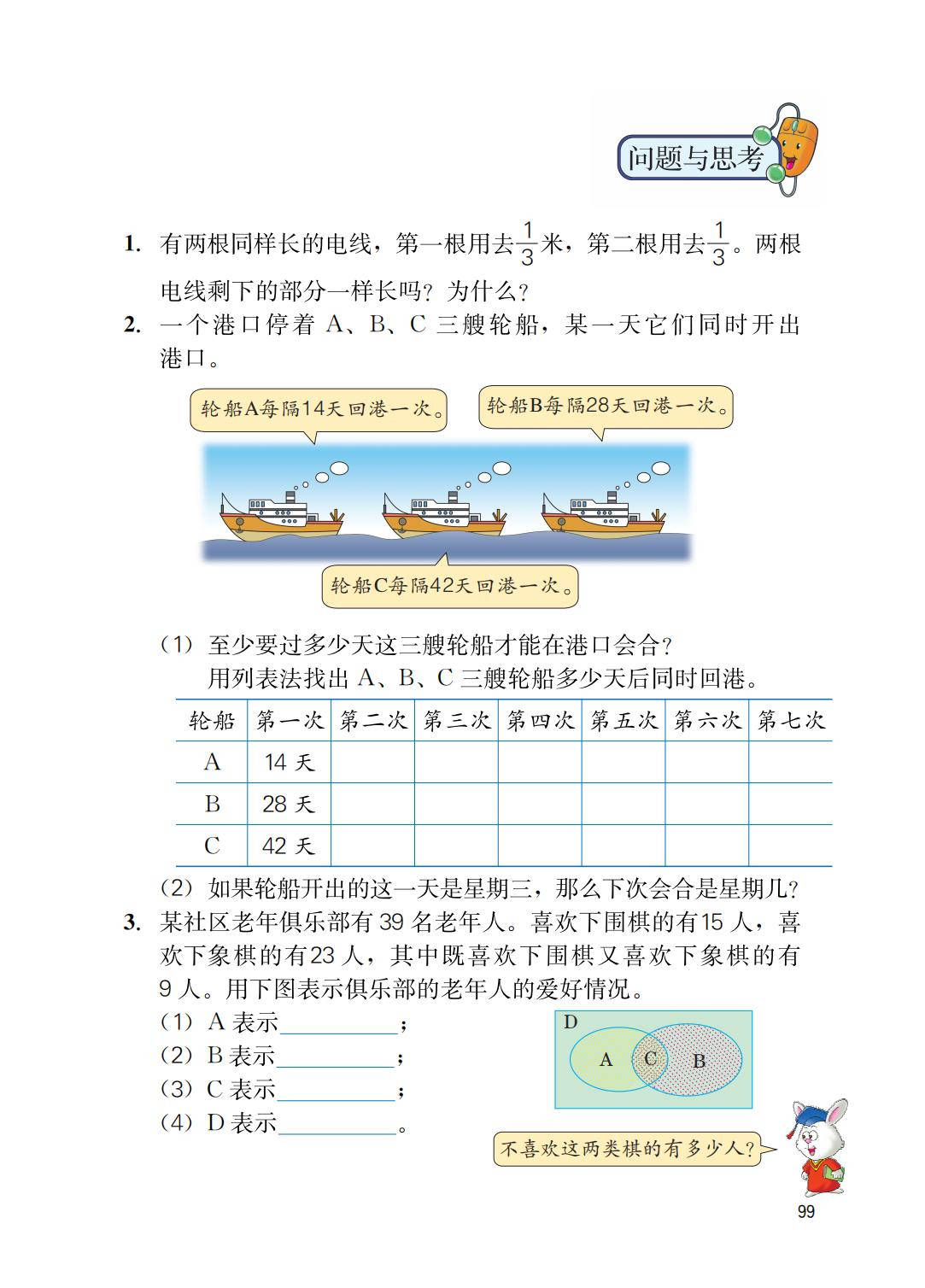 问题与思考

1. 有两根同样长的电线，第一根用去$\frac{1}{3}$米，第二根用去$\frac{1}{3}$。两根电线剩下的部分一样长吗？为什么？

2. 一个港口停着 A、B、C 三艘轮船，某一天它们同时开出港口。

轮船A每隔14天回港一次。

轮船B每隔28天回港一次。

轮船C每隔42天回港一次。

（1）至少要过多少天这三艘轮船才能在港口会合？
用列表法找出 A、B、C 三艘轮船多少天后同时回港。

| 轮船 | 第一次 | 第二次 | 第三次 | 第四次 | 第五次 | 第六次 | 第七次 |
|---|---|---|---|---|---|---|---|
| A | 14 天 | | | | | | |
| B | 28 天 | | | | | | |
| C | 42 天 | | | | | | |

（2）如果轮船开出的这一天是星期三，那么下次会合是星期几？

3. 某社区老年俱乐部有 39 名老年人。喜欢下围棋的有15 人，喜欢下象棋的有23 人，其中既喜欢下围棋又喜欢下象棋的有 9 人。用下图表示俱乐部的老年人的爱好情况。

（1）A 表示__________；
（2）B 表示__________；
（3）C 表示__________；
（4）D 表示__________。

D
A
C
B

不喜欢这两类棋的有多少人？

99